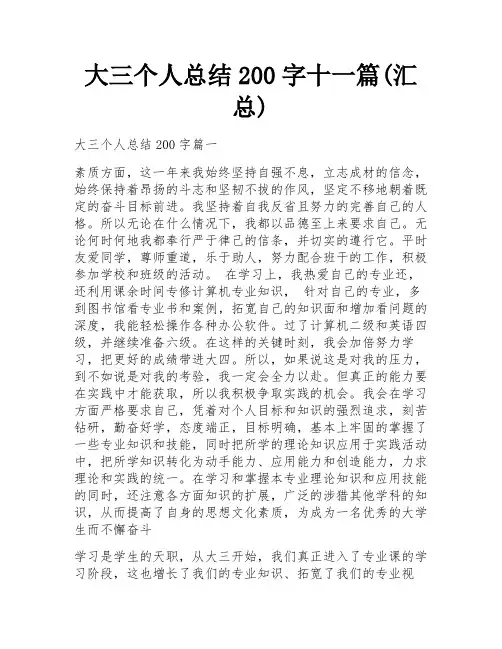 大三个人总结 200 字十一篇(汇总)

大三个人总结 200 字篇一

素质方面，这一年来我始终坚持自强不息，立志成材的信念，始终保持着昂扬的斗志和坚韧不拔的作风，坚定不移地朝着既定的奋斗目标前进。我坚持着自我反省且努力的完善自己的人格。所以无论在什么情况下，我都以品德至上来要求自己。无论何时何地我都奉行严于律己的信条，并切实的遵行它。平时友爱同学，尊师重道，乐于助人，努力配合班干的工作，积极参加学校和班级的活动。 在学习上，我热爱自己的专业还，还利用课余时间专修计算机专业知识， 针对自己的专业，多到图书馆看专业书和案例，拓宽自己的知识面和增加看问题的深度，我能轻松操作各种办公软件。过了计算机二级和英语四级，并继续准备六级。在这样的关键时刻，我会加倍努力学习，把更好的成绩带进大四。所以，如果说这是对我的压力，到不如说是对我的考验，我一定会全力以赴。但真正的能力要在实践中才能获取，所以我积极争取实践的机会。我会在学习方面严格要求自己，凭着对个人目标和知识的强烈追求，刻苦钻研，勤奋好学，态度端正，目标明确，基本上牢固的掌握了一些专业知识和技能，同时把所学的理论知识应用于实践活动中，把所学知识转化为动手能力、应用能力和创造能力，力求理论和实践的统一。在学习和掌握本专业理论知识和应用技能的同时，还注意各方面知识的扩展，广泛的涉猎其他学科的知识，从而提高了自身的思想文化素质，为成为一名优秀的大学生而不懈奋斗

学习是学生的天职，从大三开始，我们真正进入了专业课的学习阶段，这也增长了我们的专业知识、拓宽了我们的专业视